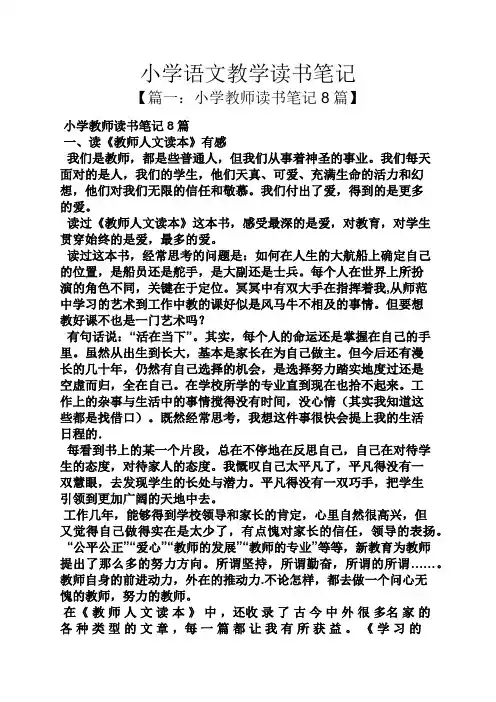 小学语文教学读书笔记

【篇一：小学教师读书笔记 8 篇】

小学教师读书笔记 8 篇

一、读《教师人文读本》有感

我们是教师，都是些普通人，但我们从事着神圣的事业。我们每天面对的是人，我们的学生，他们天真、可爱、充满生命的活力和幻想，他们对我们无限的信任和敬慕。我们付出了爱，得到的是更多的爱。

读过《教师人文读本》这本书，感受最深的是爱，对教育，对学生贯穿始终的是爱，最多的爱。

读过这本书，经常思考的问题是：如何在人生的大航船上确定自己的位置，是船员还是舵手，是大副还是士兵。每个人在世界上所扮演的角色不同，关键在于定位。冥冥中有双大手在指挥着我,从师范中学习的艺术到工作中教的课好似是风马牛不相及的事情。但要想教好课不也是一门艺术吗？

有句话说：“活在当下”。其实，每个人的命运还是掌握在自己的手里。虽然从出生到长大，基本是家长在为自己做主。但今后还有漫长的几十年，仍然有自己选择的机会，是选择努力踏实地度过还是空虚而归，全在自己。在学校所学的专业直到现在也拾不起来。工作上的杂事与生活中的事情搅得没有时间，没心情（其实我知道这些都是找借口）。既然经常思考，我想这件事很快会提上我的生活日程的.

每看到书上的某一个片段，总在不停地在反思自己，自己在对待学生的态度，对待家人的态度。我慨叹自己太平凡了，平凡得没有一双慧眼，去发现学生的长处与潜力。平凡得没有一双巧手，把学生引领到更加广阔的天地中去。

工作几年，能够得到学校领导和家长的肯定，心里自然很高兴，但又觉得自己做得实在是太少了，有点愧对家长的信任，领导的表扬。

“公平公正”“爱心”“教师的发展”“教师的专业”等等，新教育为教师提出了那么多的努力方向。所谓坚持，所谓勤奋，所谓的所谓……。教师自身的前进动力，外在的推动力.不论怎样，都去做一个问心无愧的教师，努力的教师。

在《教师人文读本》中，还收录了古今中外很多名家的各种类型的文章，每一篇都让我有所获益。《学习的